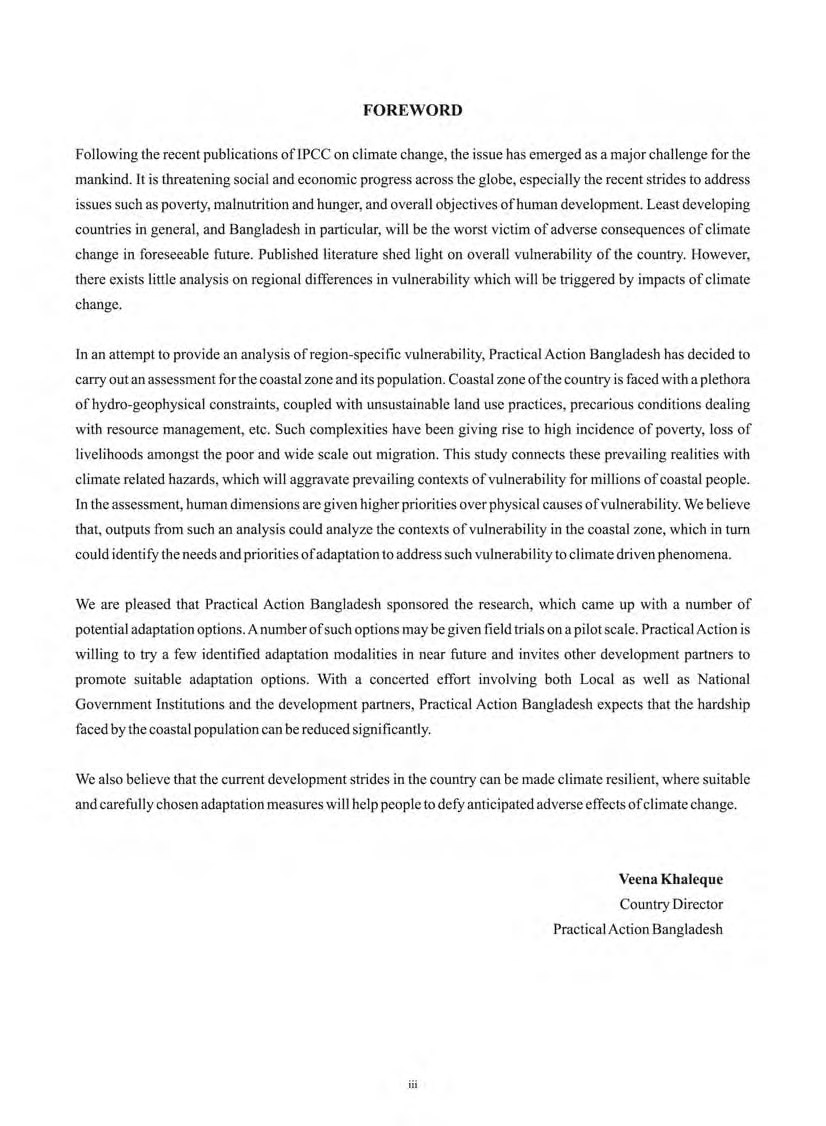 FOREWORD

Following the recent publications of IPCC on climate change, the issue has emerged as a major challenge for the mankind. It is threatening social and economic progress across the globe, especially the recent strides to address issues such as poverty, malnutrition and hunger, and overall objectives of human development. Least developing countries in general, and Bangladesh in particular, will be the worst victim of adverse consequences of climate change in foreseeable future. Published literature shed light on overall vulnerability of the country. However, there exists little analysis on regional differences in vulnerability which will be triggered by impacts of climate change.

In an attempt to provide an analysis of region-specific vulnerability, Practical Action Bangladesh has decided to carry out an assessment for the coastal zone and its population. Coastal zone of the country is faced with a plethora of hydro-geophysical constraints, coupled with unsustainable land use practices, precarious conditions dealing with resource management, etc. Such complexities have been giving rise to high incidence of poverty, loss of livelihoods amongst the poor and wide scale out migration. This study connects these prevailing realities with climate related hazards, which will aggravate prevailing contexts of vulnerability for millions of coastal people. In the assessment, human dimensions are given higher priorities over physical causes of vulnerability. We believe that, outputs from such an analysis could analyze the contexts of vulnerability in the coastal zone, which in turn could identify the needs and priorities of adaptation to address such vulnerability to climate driven phenomena.

We are pleased that Practical Action Bangladesh sponsored the research, which came up with a number of potential adaptation options. A number of such options may be given field trials on a pilot scale. Practical Action is willing to try a few identified adaptation modalities in near future and invites other development partners to promote suitable adaptation options. With a concerted effort involving both Local as well as National Government Institutions and the development partners, Practical Action Bangladesh expects that the hardship faced by the coastal population can be reduced significantly.

We also believe that the current development strides in the country can be made climate resilient, where suitable and carefully chosen adaptation measures will help people to defy anticipated adverse effects of climate change.

Veena Khaleque
Country Director
Practical Action Bangladesh

iii